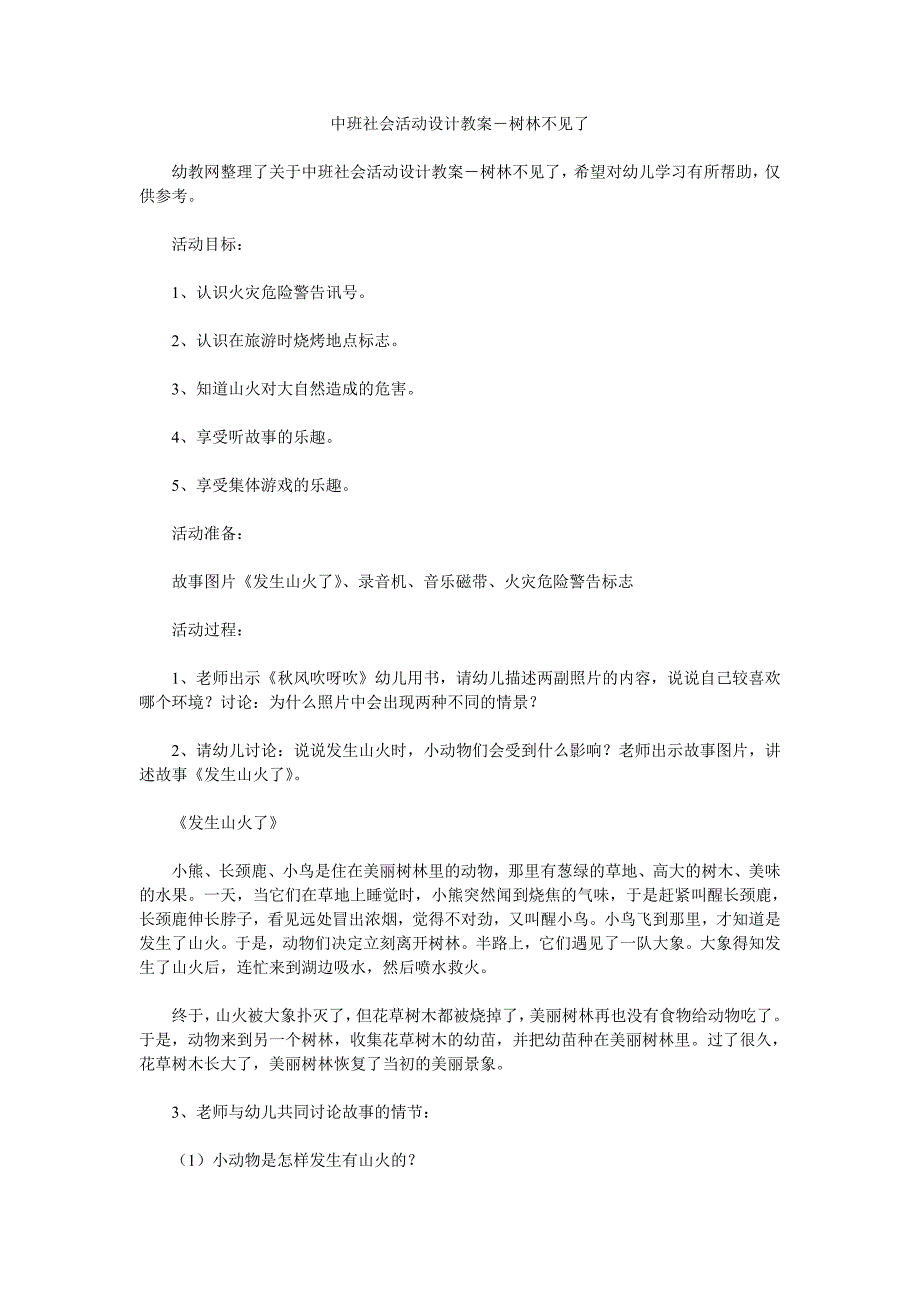 中班社会活动设计教案－树林不见了

幼教网整理了关于中班社会活动设计教案－树林不见了，希望对幼儿学习有所帮助，仅供参考。

活动目标：

1、认识火灾危险警告讯号。

2、认识在旅游时烧烤地点标志。

3、知道山火对大自然造成的危害。

4、享受听故事的乐趣。

5、享受集体游戏的乐趣。

活动准备：

故事图片《发生山火了》、录音机、音乐磁带、火灾危险警告标志

活动过程：

1、老师出示《秋风吹呀吹》幼儿用书，请幼儿描述两副照片的内容，说说自己较喜欢哪个环境？讨论：为什么照片中会出现两种不同的情景？

2、请幼儿讨论：说说发生山火时，小动物们会受到什么影响？老师出示故事图片，讲述故事《发生山火了》。

《发生山火了》

小熊、长颈鹿、小鸟是住在美丽树林里的动物，那里有葱绿的草地、高大的树木、美味的水果。一天，当它们在草地上睡觉时，小熊突然闻到烧焦的气味，于是赶紧叫醒长颈鹿，长颈鹿伸长脖子，看见远处冒出浓烟，觉得不对劲，又叫醒小鸟。小鸟飞到那里，才知道是发生了山火。于是，动物们决定立刻离开树林。半路上，它们遇见了一队大象。大象得知发生了山火后，连忙来到湖边吸水，然后喷水救火。

终于，山火被大象扑灭了，但花草树木都被烧掉了，美丽树林再也没有食物给动物吃了。于是，动物来到另一个树林，收集花草树木的幼苗，并把幼苗种在美丽树林里。过了很久，花草树木长大了，美丽树林恢复了当初的美丽景象。

3、老师与幼儿共同讨论故事的情节：

（1）小动物是怎样发生有山火的？